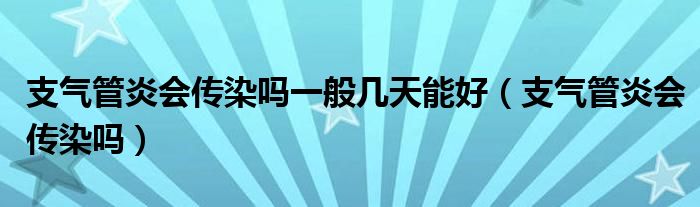 支气管炎会传染吗一般几天能好（支气管炎会传染吗）